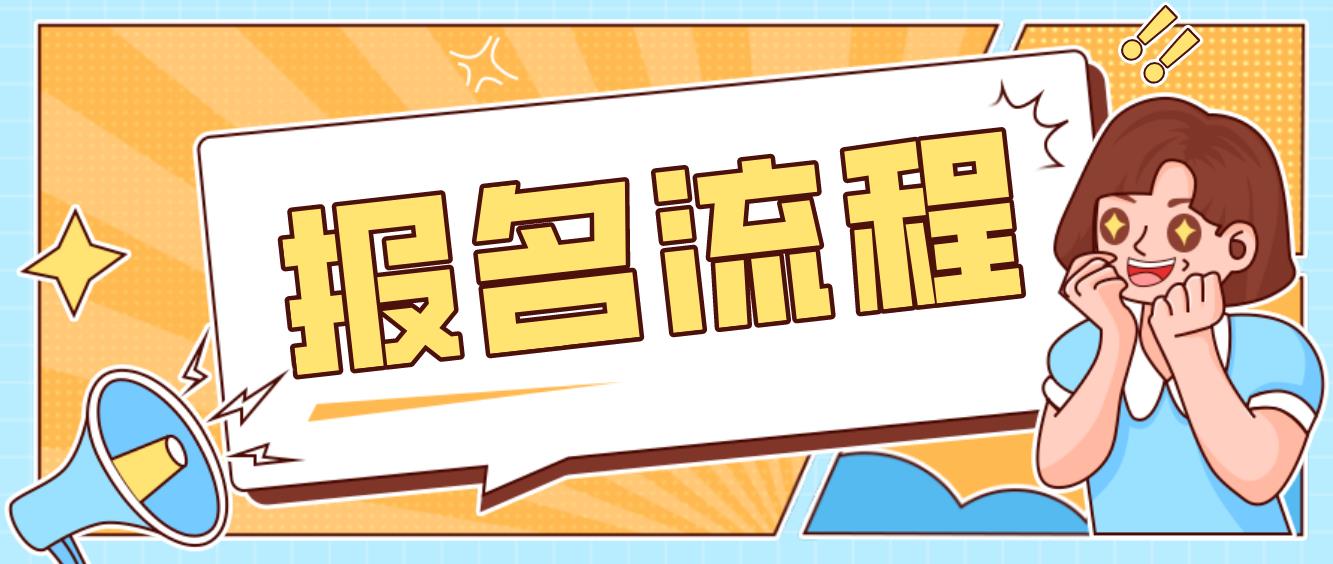 报名流程